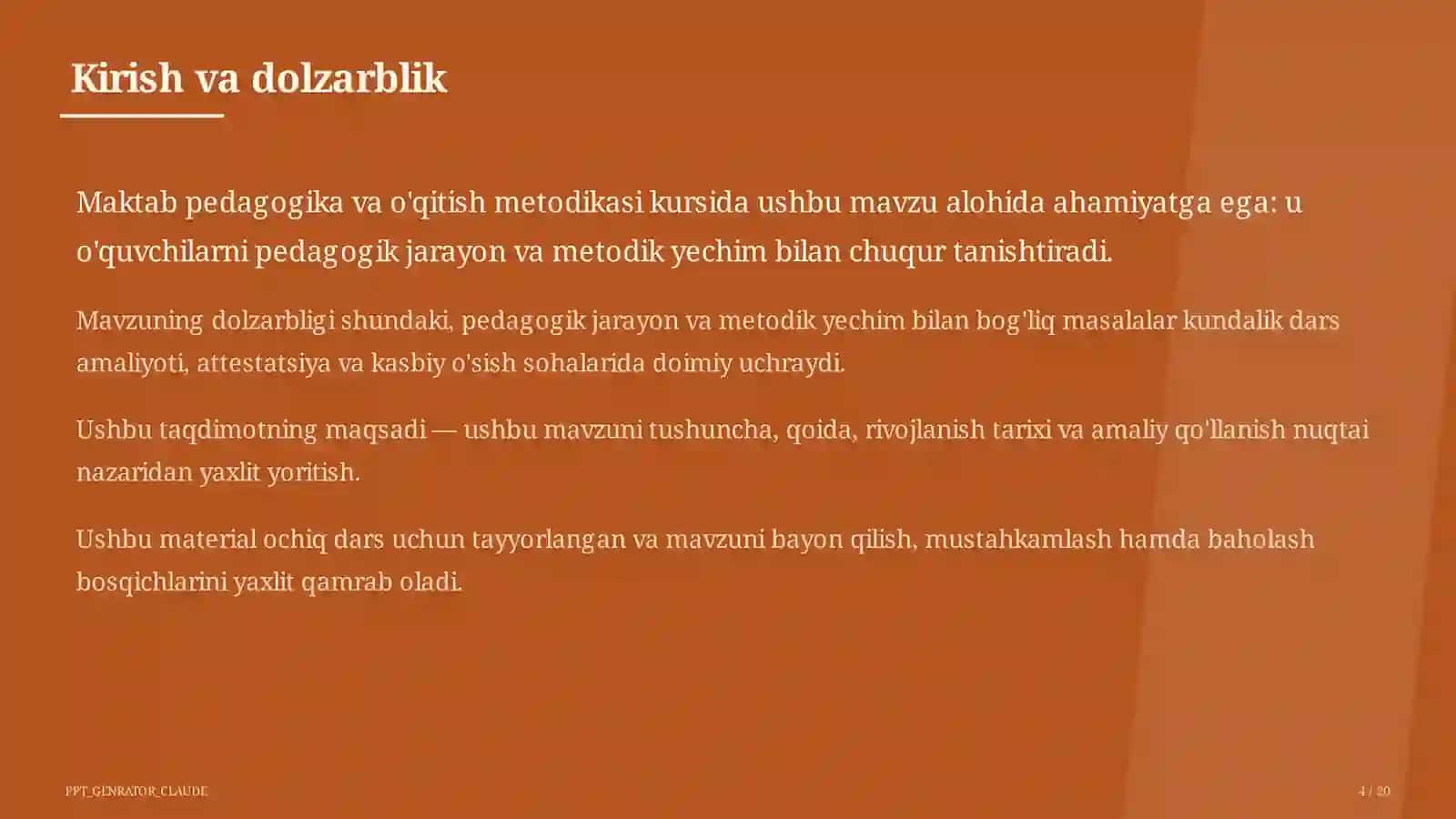 Kirish va dolzarblik

Maktab pedagogika va o'qitish metodikasi kursida ushbu mavzu alohida ahamiyatga ega: u o'quvchilarni pedagogik jarayon va metodik yechim bilan chuqur tanishtiradi.

Mavzuning dolzarbligi shundaki, pedagogik jarayon va metodik yechim bilan bog'liq masalalar kundalik dars amaliyoti, attestatsiya va kasbiy o'sish sohalarida doimiy uchraydi.

Ushbu taqdimotning maqsadi — ushbu mavzuni tushuncha, qoida, rivojlanish tarixi va amaliy qo'llanish nuqtai nazaridan yaxlit yoritish.

Ushbu material ochiq dars uchun tayyorlangan va mavzuni bayon qilish, mustahkamlash hamda baholash bosqichlarini yaxlit qamrab oladi.

PPT_GENRATOR_CLAUDE

4 / 20